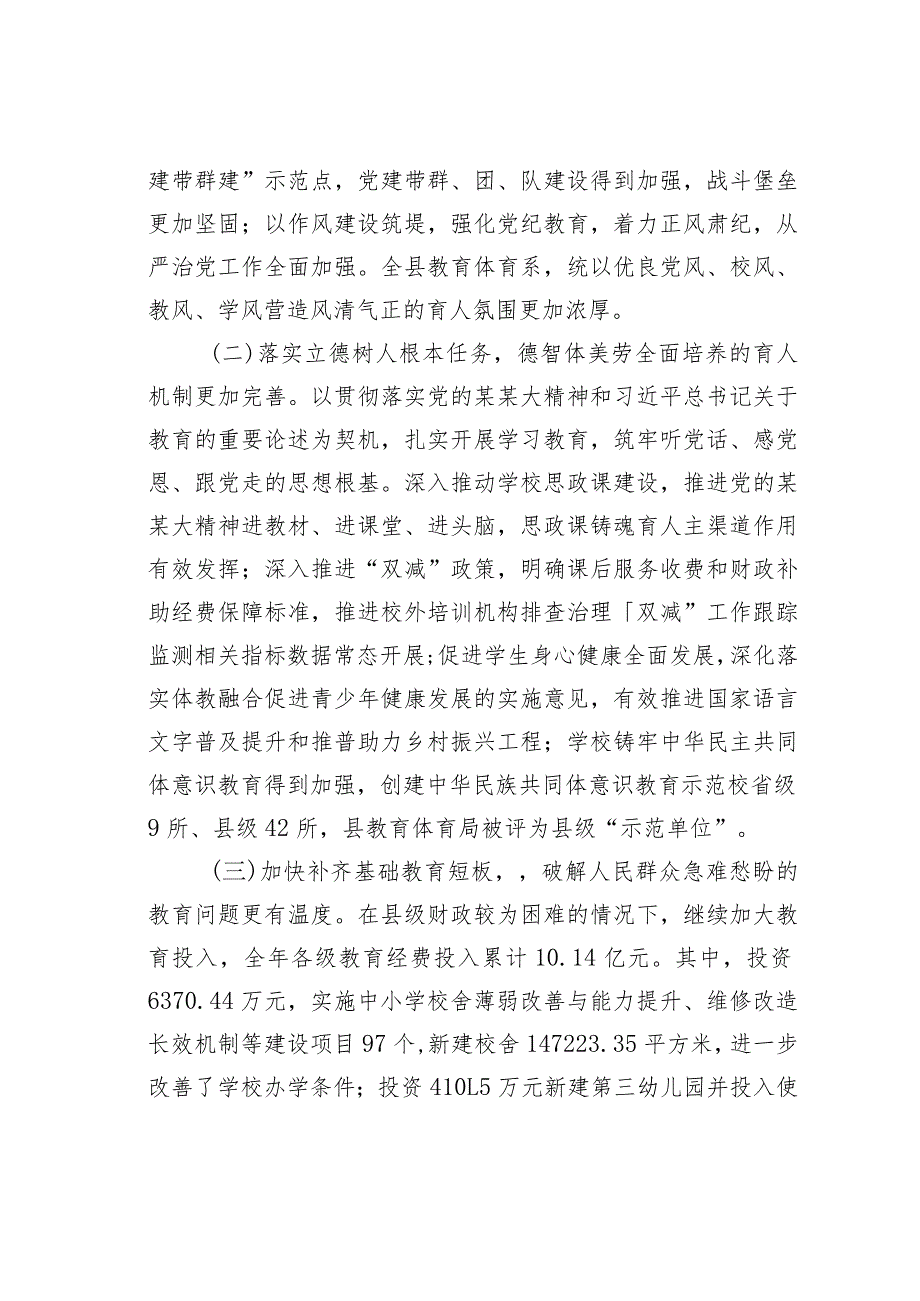 建带群建”示范点，党建带群、团、队建设得到加强，战斗堡垒更加坚固；以作风建设筑堤，强化党纪教育，着力正风肃纪，从严治党工作全面加强。全县教育体育系，统以优良党风、校风、教风、学风营造风清气正的育人氛围更加浓厚。

(二)落实立德树人根本任务，德智体美劳全面培养的育人机制更加完善。以贯彻落实党的某某大精神和习近平总书记关于教育的重要论述为契机，扎实开展学习教育，筑牢听党话、感党恩、跟党走的思想根基。深入推动学校思政课建设，推进党的某某大精神进教材、进课堂、进头脑，思政课铸魂育人主渠道作用有效发挥；深入推进“双减”政策，明确课后服务收费和财政补助经费保障标准，推进校外培训机构排查治理「双减”工作跟踪监测相关指标数据常态开展;促进学生身心健康全面发展，深化落实体教融合促进青少年健康发展的实施意见，有效推进国家语言文字普及提升和推普助力乡村振兴工程；学校铸牢中华民主共同体意识教育得到加强，创建中华民族共同体意识教育示范校省级9所、县级42所，县教育体育局被评为县级“示范单位”。

(三)加快补齐基础教育短板，，破解人民群众急难愁盼的教育问题更有温度。在县级财政较为困难的情况下，继续加大教育投入，全年各级教育经费投入累计10.14亿元。其中，投资6370.44万元，实施中小学校舍薄弱改善与能力提升、维修改造长效机制等建设项目97个,新建校舍147223.35平方米，进一步改善了学校办学条件；投资410L5万元新建第三幼儿园并投入使